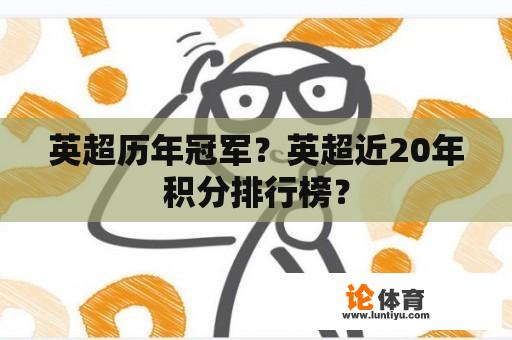 英超历年冠军？英超近20年积分排行榜？

论体育
www.luntiyu.com